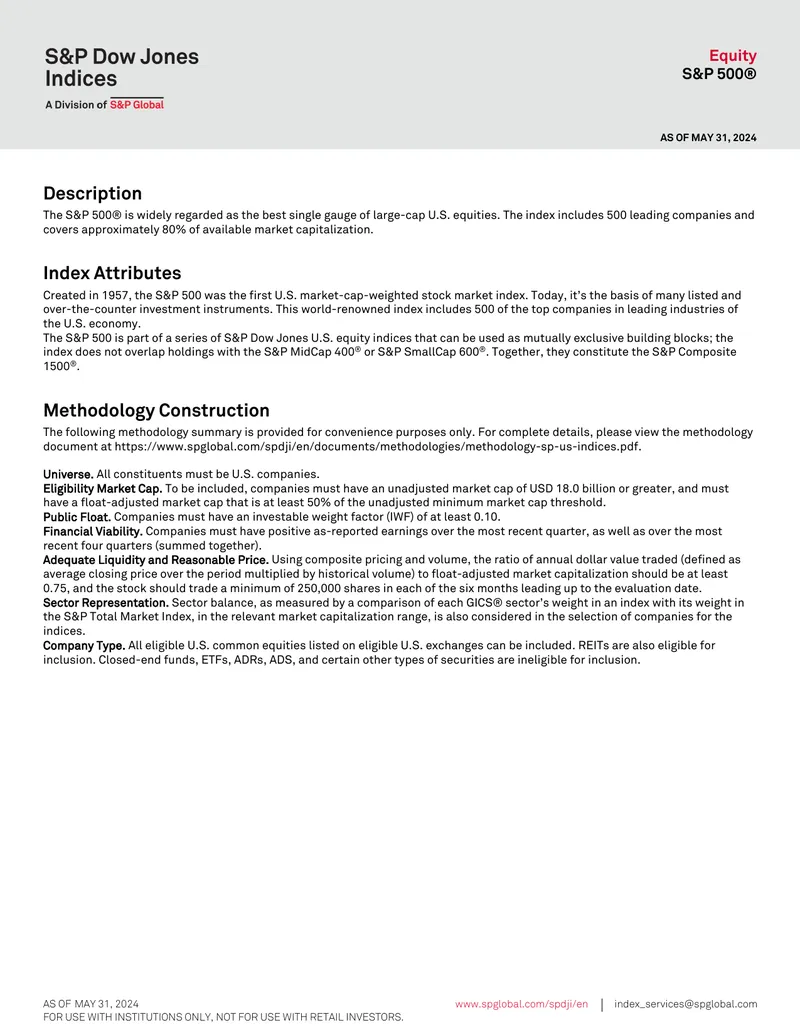 S&P Dow Jones Indices

A Division of S&P Global

Equity
S&P 500®

AS OF MAY 31, 2024

Description

The S&P 500® is widely regarded as the best single gauge of large-cap U.S. equities. The index includes 500 leading companies and covers approximately 80% of available market capitalization.

Index Attributes

Created in 1957, the S&P 500 was the first U.S. market-cap-weighted stock market index. Today, it's the basis of many listed and over-the-counter investment instruments. This world-renowned index includes 500 of the top companies in leading industries of the U.S. economy.
The S&P 500 is part of a series of S&P Dow Jones U.S. equity indices that can be used as mutually exclusive building blocks; the index does not overlap holdings with the S&P MidCap 400® or S&P SmallCap 600®. Together, they constitute the S&P Composite 1500®.

Methodology Construction

The following methodology summary is provided for convenience purposes only. For complete details, please view the methodology document at https://www.spglobal.com/spdji/en/documents/methodologies/methodology-sp-us-indices.pdf.

Universe. All constituents must be U.S. companies.
Eligibility Market Cap. To be included, companies must have an unadjusted market cap of USD 18.0 billion or greater, and must have a float-adjusted market cap that is at least 50% of the unadjusted minimum market cap threshold.
Public Float. Companies must have an investable weight factor (IWF) of at least 0.10.
Financial Viability. Companies must have positive as-reported earnings over the most recent quarter, as well as over the most recent four quarters (summed together).
Adequate Liquidity and Reasonable Price. Using composite pricing and volume, the ratio of annual dollar value traded (defined as average closing price over the period multiplied by historical volume) to float-adjusted market capitalization should be at least 0.75, and the stock should trade a minimum of 250,000 shares in each of the six months leading up to the evaluation date.
Sector Representation. Sector balance, as measured by a comparison of each GICS® sector's weight in an index with its weight in the S&P Total Market Index, in the relevant market capitalization range, is also considered in the selection of companies for the indices.
Company Type. All eligible U.S. common equities listed on eligible U.S. exchanges can be included. REITs are also eligible for inclusion. Closed-end funds, ETFs, ADRs, ADS, and certain other types of securities are ineligible for inclusion.

AS OF MAY 31, 2024
FOR USE WITH INSTITUTIONS ONLY, NOT FOR USE WITH RETAIL INVESTORS.

www.spglobal.com/spdji/en | index_services@spglobal.com